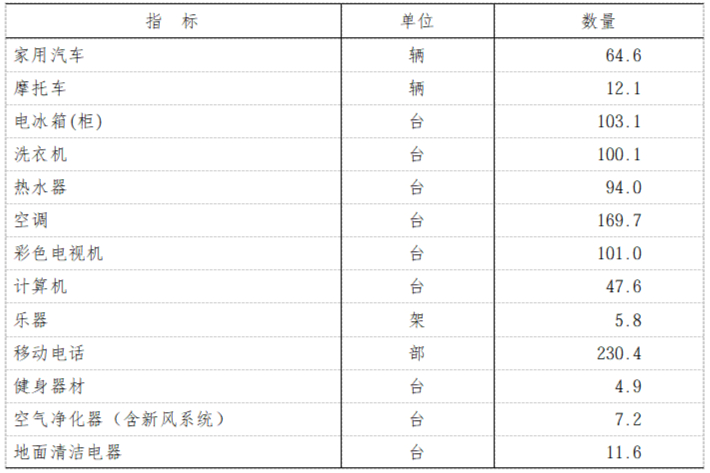 | 指 标 | 单位 | 数量 |
|---|---|---|
| 家用汽车 | 辆 | 64.6 |
| 摩托车 | 辆 | 12.1 |
| 电冰箱(柜) | 台 | 103.1 |
| 洗衣机 | 台 | 100.1 |
| 热水器 | 台 | 94.0 |
| 空调 | 台 | 169.7 |
| 彩色电视机 | 台 | 101.0 |
| 计算机 | 台 | 47.6 |
| 乐器 | 架 | 5.8 |
| 移动电话 | 部 | 230.4 |
| 健身器材 | 台 | 4.9 |
| 空气净化器(含新风系统) | 台 | 7.2 |
| 地面清洁电器 | 台 | 11.6 |